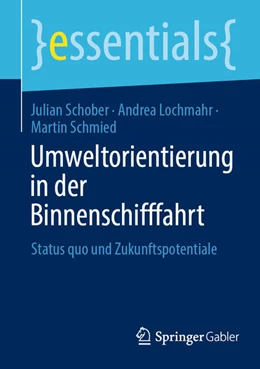 }essentials{

Julian Schober · Andrea Lochmahr · Martin Schmied

Umweltorientierung in der Binnenschifffahrt

Status quo und Zukunftspotentiale

Springer Gabler